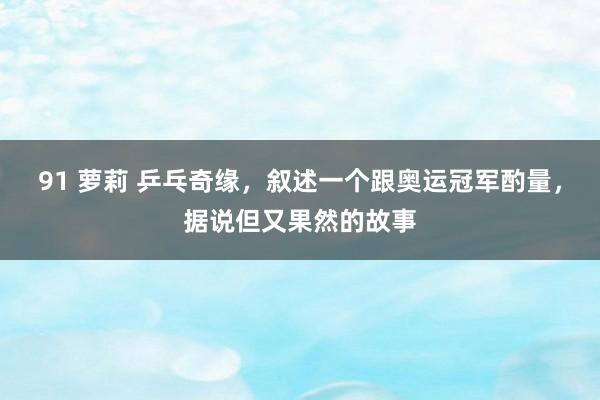 91 萝莉 乒乓奇缘，叙述一个跟奥运冠军酌量，据说但又果然的故事